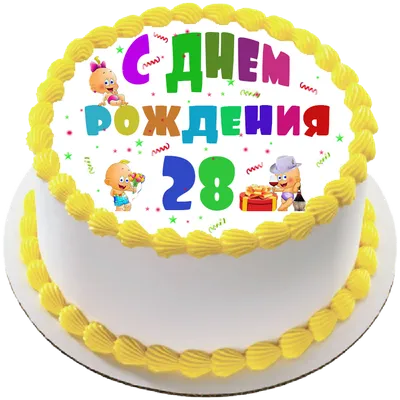 С ДНЕМ РОЖДЕНИЯ 28